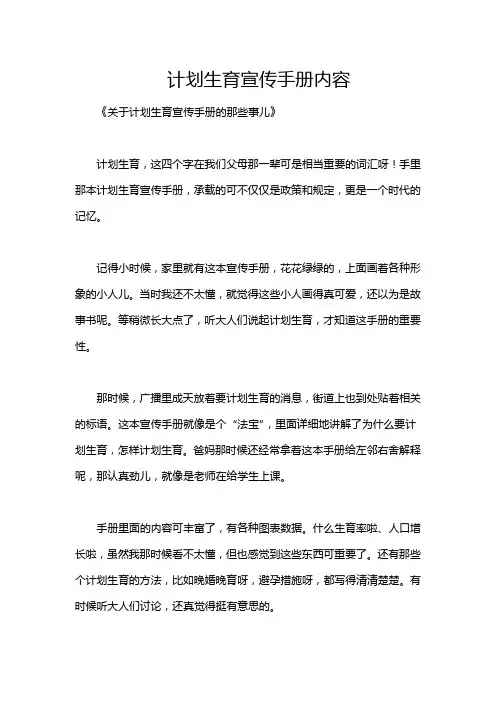 计划生育宣传手册内容

《关于计划生育宣传手册的那些事儿》

计划生育，这四个字在我们父母那一辈可是相当重要的词汇呀！手里那本计划生育宣传手册，承载的可不仅仅是政策和规定，更是一个时代的记忆。

记得小时候，家里就有这本宣传手册，花花绿绿的，上面画着各种形象的小人儿。当时我还不太懂，就觉得这些小人画得真可爱，还以为是故事书呢。等稍微长大点了，听大人们说起计划生育，才知道这手册的重要性。

那时候，广播里成天放着要计划生育的消息，街道上也到处贴着相关的标语。这本宣传手册就像是个“法宝”，里面详细地讲解了为什么要计划生育，怎样计划生育。爸妈那时候还经常拿着这本手册给左邻右舍解释呢，那认真劲儿，就像是老师在给学生上课。

手册里面的内容可丰富了，有各种图表数据。什么生育率啦、人口增长啦，虽然我那时候看不太懂，但也感觉到这些东西可重要了。还有那些个计划生育的方法，比如晚婚晚育呀，避孕措施呀，都写得清清楚楚。有时候听大人们讨论，还真觉得挺有意思的。